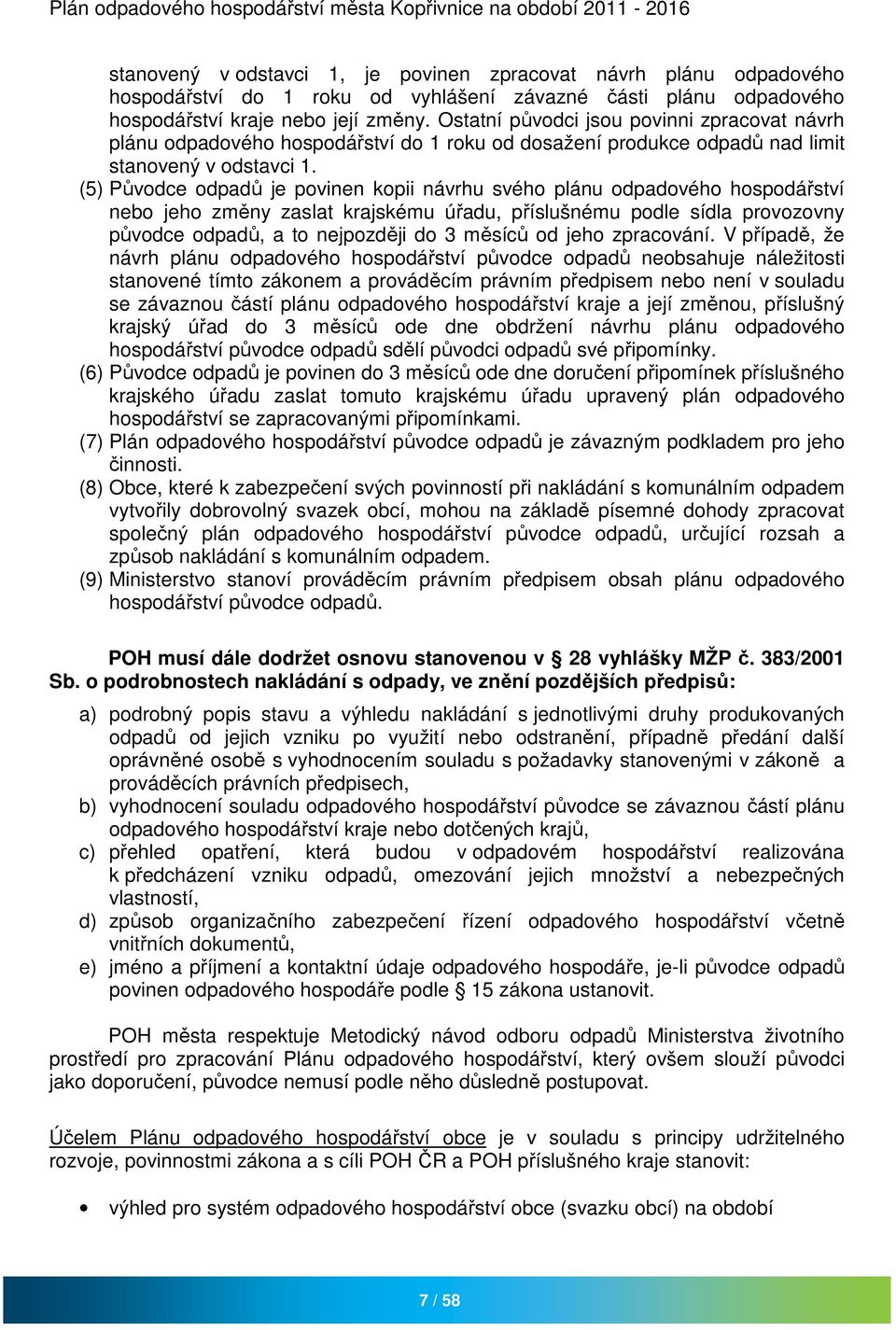 Plán odpadového hospodářství města Kopřivnice na období 2011 - 2016

stanovený v odstavci 1, je povinen zpracovat návrh plánu odpadového hospodářství do 1 roku od vyhlášení závazné části plánu odpadového hospodářství kraje nebo její změny. Ostatní původci jsou povinni zpracovat návrh plánu odpadového hospodářství do 1 roku od dosažení produkce odpadů nad limit stanovený v odstavci 1.

(5) Původce odpadů je povinen kopii návrhu svého plánu odpadového hospodářství nebo jeho změny zaslat krajskému úřadu, příslušnému podle sídla provozovny původce odpadů, a to nejpozději do 3 měsíců od jeho zpracování. V případě, že návrh plánu odpadového hospodářství původce odpadů neobsahuje náležitosti stanovené tímto zákonem a prováděcím právním předpisem nebo není v souladu se závaznou částí plánu odpadového hospodářství kraje a její změnou, příslušný krajský úřad do 3 měsíců ode dne obdržení návrhu plánu odpadového hospodářství původce odpadů sdělí původci odpadů své připomínky.

(6) Původce odpadů je povinen do 3 měsíců ode dne doručení připomínek příslušného krajského úřadu zaslat tomuto krajskému úřadu upravený plán odpadového hospodářství se zapracovanými připomínkami.

(7) Plán odpadového hospodářství původce odpadů je závazným podkladem pro jeho činnosti.

(8) Obce, které k zabezpečení svých povinností při nakládání s komunálním odpadem vytvořily dobrovolný svazek obcí, mohou na základě písemné dohody zpracovat společný plán odpadového hospodářství původce odpadů, určující rozsah a způsob nakládání s komunálním odpadem.

(9) Ministerstvo stanoví prováděcím právním předpisem obsah plánu odpadového hospodářství původce odpadů.

POH musí dále dodržet osnovu stanovenou v § 28 vyhlášky MŽP č. 383/2001 Sb. o podrobnostech nakládání s odpady, ve znění pozdějších předpisů:

a) podrobný popis stavu a výhledu nakládání s jednotlivými druhy produkovaných odpadů od jejich vzniku po využití nebo odstranění, případně předání další oprávněné osobě s vyhodnocením souladu s požadavky stanovenými v zákoně a prováděcích právních předpisech,
b) vyhodnocení souladu odpadového hospodářství původce se závaznou částí plánu odpadového hospodářství kraje nebo dotčených krajů,
c) přehled opatření, která budou v odpadovém hospodářství realizována k předcházení vzniku odpadů, omezování jejich množství a nebezpečných vlastností,
d) způsob organizačního zabezpečení řízení odpadového hospodářství včetně vnitřních dokumentů,
e) jméno a příjmení a kontaktní údaje odpadového hospodáře, je-li původce odpadů povinen odpadového hospodáře podle § 15 zákona ustanovit.

POH města respektuje Metodický návod odboru odpadů Ministerstva životního prostředí pro zpracování Plánu odpadového hospodářství, který ovšem slouží původci jako doporučení, původce nemusí podle něho důsledně postupovat.

Účelem Plánu odpadového hospodářství obce je v souladu s principy udržitelného rozvoje, povinnostmi zákona a s cíli POH ČR a POH příslušného kraje stanovit:

• výhled pro systém odpadového hospodářství obce (svazku obcí) na období

7 / 58